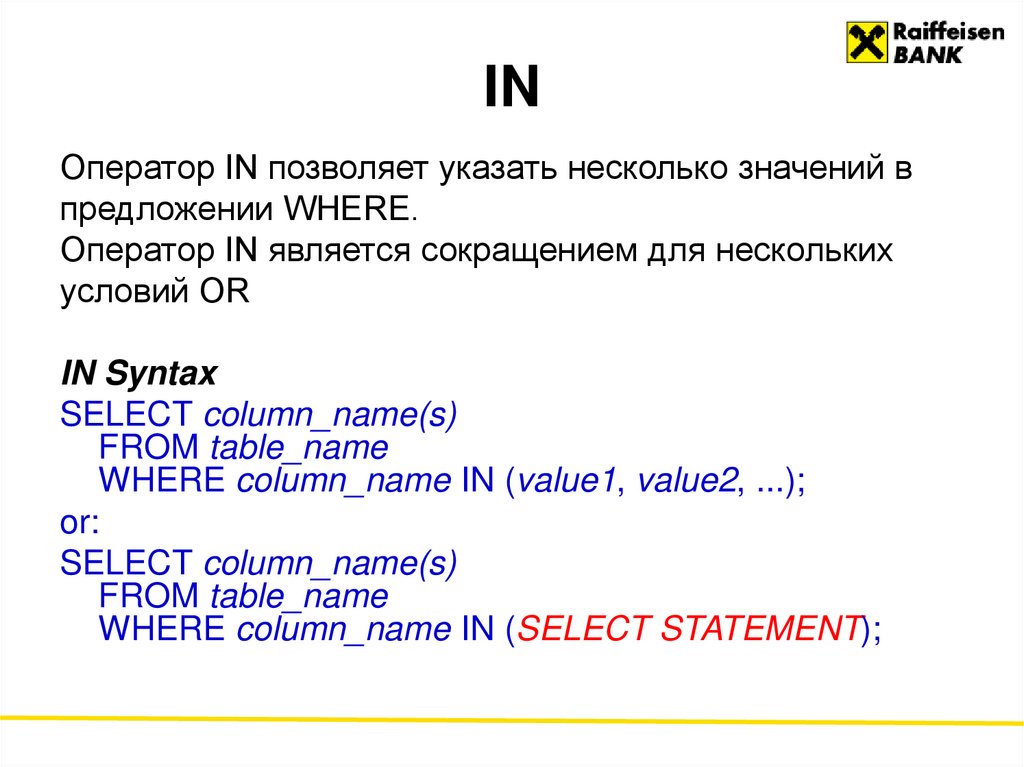 Raiffeisen
BANK

IN

Оператор IN позволяет указать несколько значений в предложении WHERE.
Оператор IN является сокращением для нескольких условий OR

IN Syntax

SELECT column_name(s)
FROM table_name
WHERE column_name IN (value1, value2, ...);

or:

SELECT column_name(s)
FROM table_name
WHERE column_name IN (SELECT STATEMENT);